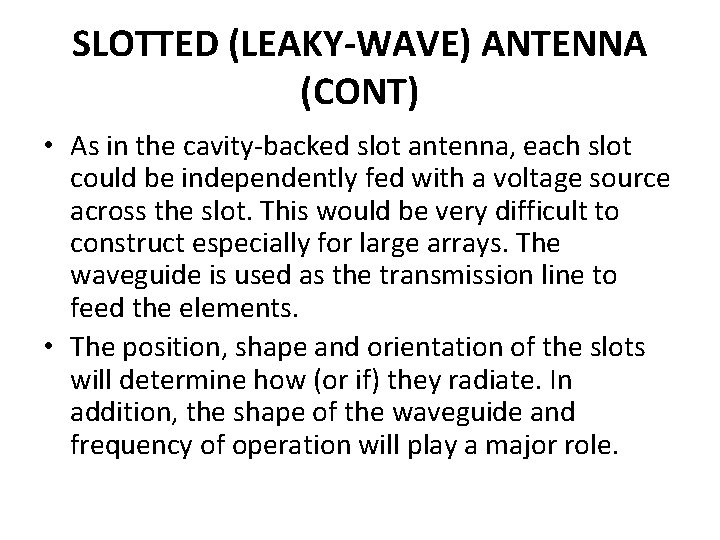 SLOTTED (LEAKY-WAVE) ANTENNA (CONT)

• As in the cavity-backed slot antenna, each slot could be independently fed with a voltage source across the slot. This would be very difficult to construct especially for large arrays. The waveguide is used as the transmission line to feed the elements.

• The position, shape and orientation of the slots will determine how (or if) they radiate. In addition, the shape of the waveguide and frequency of operation will play a major role.